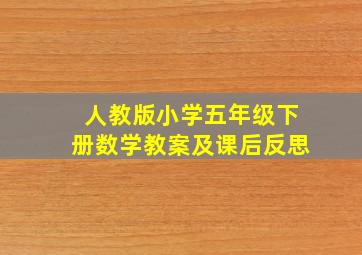 人教版小学五年级下册数学教案及课后反思